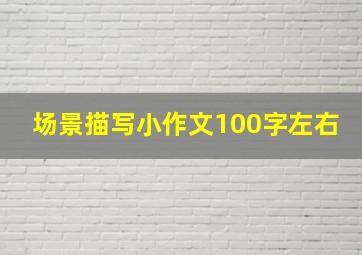 场景描写小作文100字左右